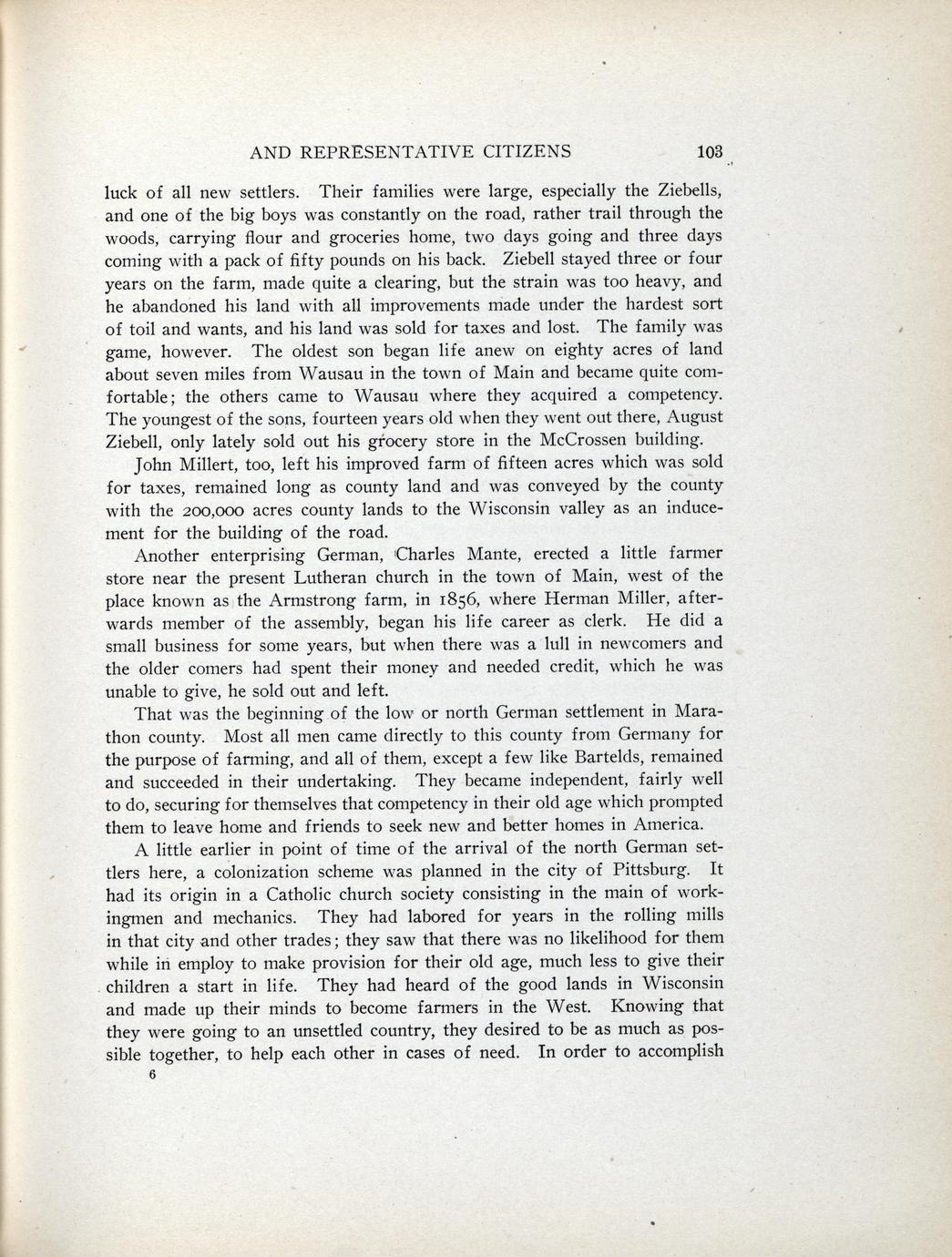 AND REPRESENTATIVE CITIZENS 103

luck of all new settlers. Their families were large, especially the Ziebells, and one of the big boys was constantly on the road, rather trail through the woods, carrying flour and groceries home, two days going and three days coming with a pack of fifty pounds on his back. Ziebell stayed three or four years on the farm, made quite a clearing, but the strain was too heavy, and he abandoned his land with all improvements made under the hardest sort of toil and wants, and his land was sold for taxes and lost. The family was game, however. The oldest son began life anew on eighty acres of land about seven miles from Wausau in the town of Main and became quite comfortable; the others came to Wausau where they acquired a competency. The youngest of the sons, fourteen years old when they went out there, August Ziebell, only lately sold out his grocery store in the McCrossen building.

John Millert, too, left his improved farm of fifteen acres which was sold for taxes, remained long as county land and was conveyed by the county with the 200,000 acres county lands to the Wisconsin valley as an inducement for the building of the road.

Another enterprising German, Charles Mante, erected a little farmer store near the present Lutheran church in the town of Main, west of the place known as the Armstrong farm, in 1856, where Herman Miller, afterwards member of the assembly, began his life career as clerk. He did a small business for some years, but when there was a lull in newcomers and the older comers had spent their money and needed credit, which he was unable to give, he sold out and left.

That was the beginning of the low or north German settlement in Marathon county. Most all men came directly to this county from Germany for the purpose of farming, and all of them, except a few like Bartelds, remained and succeeded in their undertaking. They became independent, fairly well to do, securing for themselves that competency in their old age which prompted them to leave home and friends to seek new and better homes in America.

A little earlier in point of time of the arrival of the north German settlers here, a colonization scheme was planned in the city of Pittsburg. It had its origin in a Catholic church society consisting in the main of workingmen and mechanics. They had labored for years in the rolling mills in that city and other trades; they saw that there was no likelihood for them while in employ to make provision for their old age, much less to give their children a start in life. They had heard of the good lands in Wisconsin and made up their minds to become farmers in the West. Knowing that they were going to an unsettled country, they desired to be as much as possible together, to help each other in cases of need. In order to accomplish

6